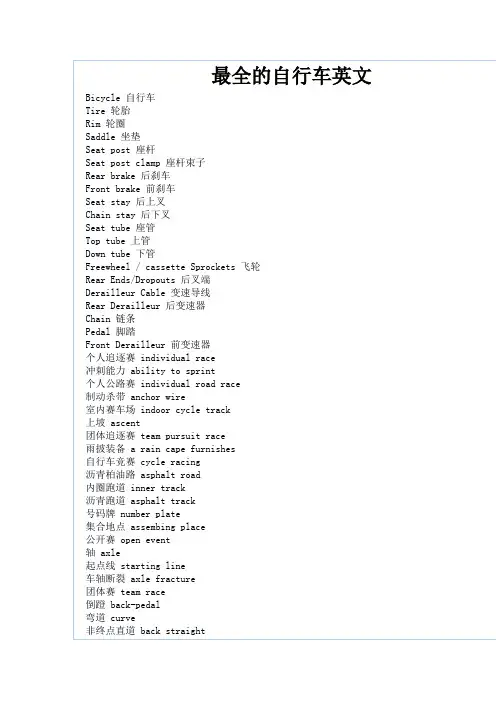 最全的自行车英文

Bicycle 自行车
Tire 轮胎
Rim 轮圈
Saddle 坐垫
Seat post 座杆
Seat post clamp 座杆束子
Rear brake 后刹车
Front brake 前刹车
Seat stay 后上叉
Chain stay 后下叉
Seat tube 座管
Top tube 上管
Down tube 下管
Freewheel / cassette Sprockets 飞轮
Rear Ends/Dropouts 后叉端
Derailleur Cable 变速导线
Rear Derailleur 后变速器
Chain 链条
Pedal 脚踏
Front Derailleur 前变速器
个人追逐赛 individual race
冲刺能力 ability to sprint
个人公路赛 individual road race
制动杀带 anchor wire
室内赛车场 indoor cycle track
上坡 ascent
团体追逐赛 team pursuit race
雨披装备 a rain cape furnishes
自行车竞赛 cycle racing
沥青柏油路 asphalt road
内圈跑道 inner track
沥青跑道 asphalt track
号码牌 number plate
集合地点 assembing place
公开赛 open event
轴 axle
起点线 starting line
车轴断裂 axle fracture
团体赛 team race
倒蹬 back-pedal
弯道 curve
非终点直道 back straight